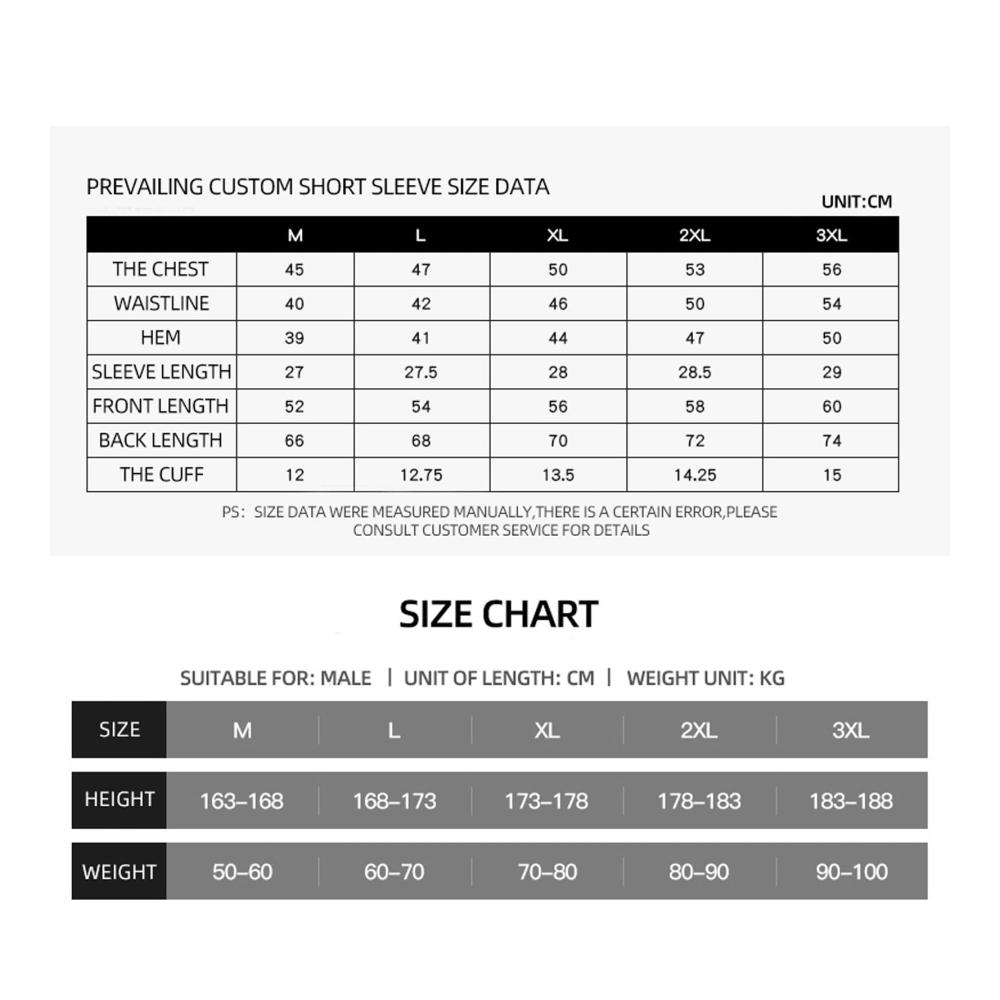 PREVAILING CUSTOM SHORT SLEEVE SIZE DATA

UNIT:CM

| | M | L | XL | 2XL | 3XL |
|---|---|---|---|---|---|
| THE CHEST | 45 | 47 | 50 | 53 | 56 |
| WAISTLINE | 40 | 42 | 46 | 50 | 54 |
| HEM | 39 | 41 | 44 | 47 | 50 |
| SLEEVE LENGTH | 27 | 27.5 | 28 | 28.5 | 29 |
| FRONT LENGTH | 52 | 54 | 56 | 58 | 60 |
| BACK LENGTH | 66 | 68 | 70 | 72 | 74 |
| THE CUFF | 12 | 12.75 | 13.5 | 14.25 | 15 |

PS: SIZE DATA WERE MEASURED MANUALLY,THERE IS A CERTAIN ERROR,PLEASE CONSULT CUSTOMER SERVICE FOR DETAILS

SIZE CHART

SUITABLE FOR: MALE | UNIT OF LENGTH: CM | WEIGHT UNIT: KG

| SIZE | M | L | XL | 2XL | 3XL |
|---|---|---|---|---|---|
| HEIGHT | 163–168 | 168–173 | 173–178 | 178–183 | 183–188 |
| WEIGHT | 50–60 | 60–70 | 70–80 | 80–90 | 90–100 |